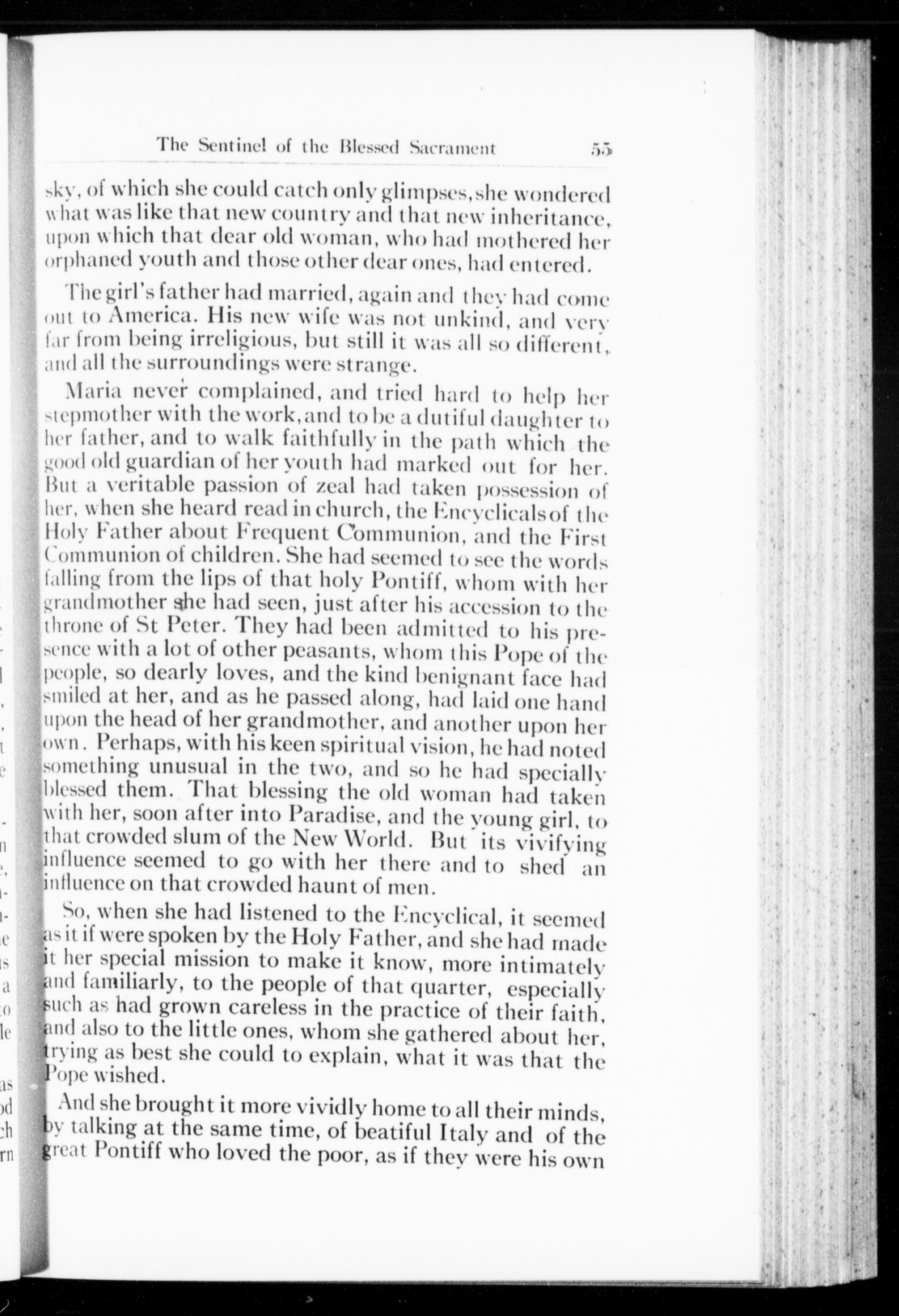 The Sentinel of the Blessed Sacrament 55

sky, of which she could catch only glimpses, she wondered what was like that new country and that new inheritance, upon which that dear old woman, who had mothered her orphaned youth and those other dear ones, had entered.

The girl's father had married, again and they had come out to America. His new wife was not unkind, and very far from being irreligious, but still it was all so different, and all the surroundings were strange.

Maria never complained, and tried hard to help her stepmother with the work, and to be a dutiful daughter to her father, and to walk faithfully in the path which the good old guardian of her youth had marked out for her. But a veritable passion of zeal had taken possession of her, when she heard read in church, the Encyclicals of the Holy Father about Frequent Communion, and the First Communion of children. She had seemed to see the words falling from the lips of that holy Pontiff, whom with her grandmother she had seen, just after his accession to the throne of St Peter. They had been admitted to his presence with a lot of other peasants, whom this Pope of the people, so dearly loves, and the kind benignant face had smiled at her, and as he passed along, had laid one hand upon the head of her grandmother, and another upon her own. Perhaps, with his keen spiritual vision, he had noted something unusual in the two, and so he had specially blessed them. That blessing the old woman had taken with her, soon after into Paradise, and the young girl, to that crowded slum of the New World. But its vivifying influence seemed to go with her there and to shed an influence on that crowded haunt of men.

So, when she had listened to the Encyclical, it seemed as it if were spoken by the Holy Father, and she had made it her special mission to make it know, more intimately and familiarly, to the people of that quarter, especially such as had grown careless in the practice of their faith, and also to the little ones, whom she gathered about her, trying as best she could to explain, what it was that the Pope wished.

And she brought it more vividly home to all their minds, by talking at the same time, of beatiful Italy and of the great Pontiff who loved the poor, as if they were his own